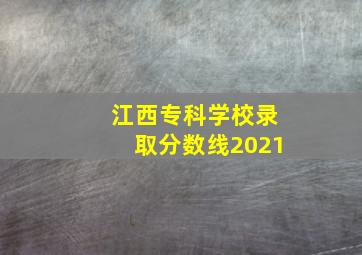 江西专科学校录取分数线2021